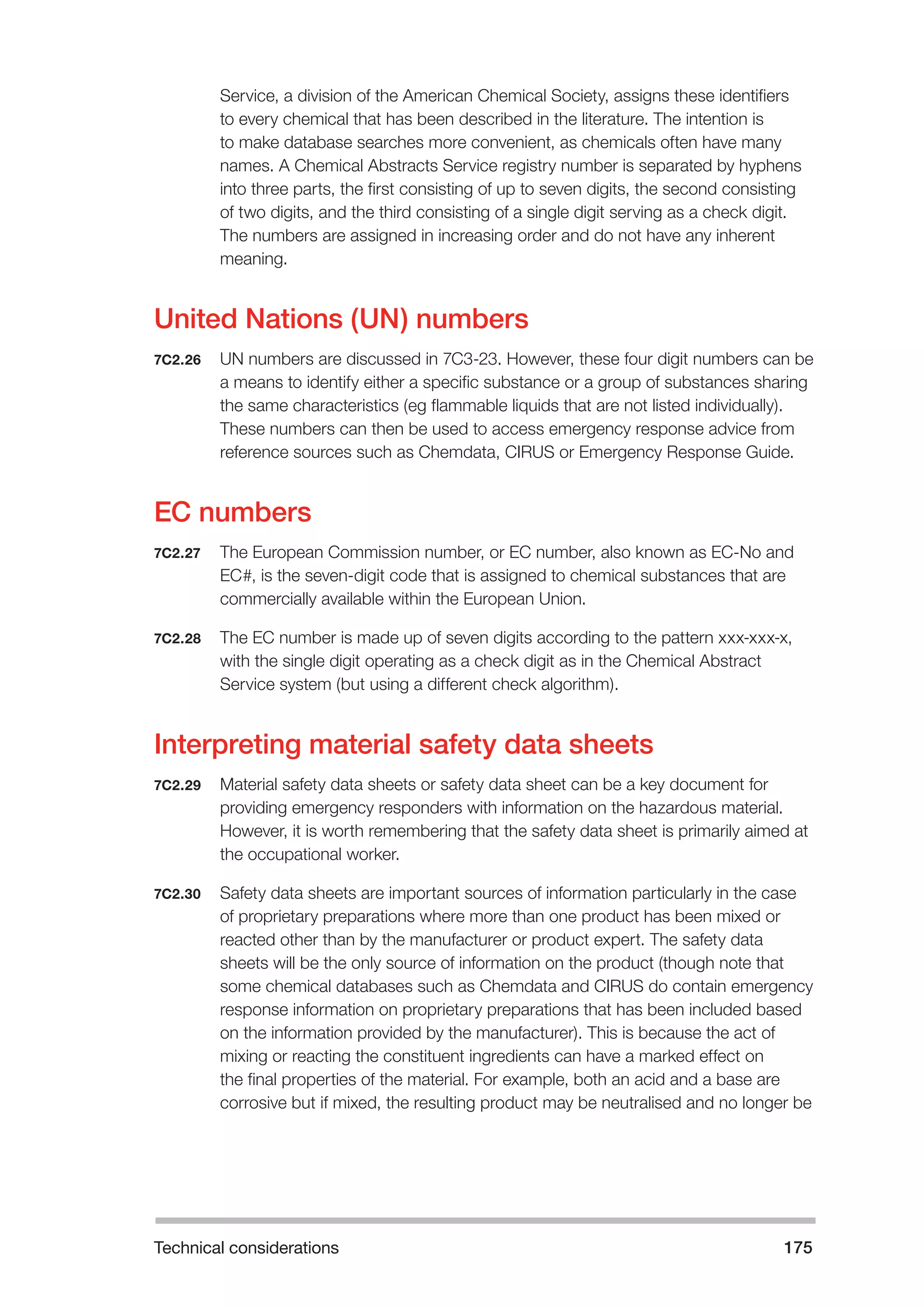 Service, a division of the American Chemical Society, assigns these identifiers to every chemical that has been described in the literature. The intention is to make database searches more convenient, as chemicals often have many names. A Chemical Abstracts Service registry number is separated by hyphens into three parts, the first consisting of up to seven digits, the second consisting of two digits, and the third consisting of a single digit serving as a check digit. The numbers are assigned in increasing order and do not have any inherent meaning.

United Nations (UN) numbers

7C2.26 UN numbers are discussed in 7C3-23. However, these four digit numbers can be a means to identify either a specific substance or a group of substances sharing the same characteristics (eg flammable liquids that are not listed individually). These numbers can then be used to access emergency response advice from reference sources such as Chemdata, CIRUS or Emergency Response Guide.

EC numbers

7C2.27 The European Commission number, or EC number, also known as EC-No and EC#, is the seven-digit code that is assigned to chemical substances that are commercially available within the European Union.

7C2.28 The EC number is made up of seven digits according to the pattern xxx-xxx-x, with the single digit operating as a check digit as in the Chemical Abstract Service system (but using a different check algorithm).

Interpreting material safety data sheets

7C2.29 Material safety data sheets or safety data sheet can be a key document for providing emergency responders with information on the hazardous material. However, it is worth remembering that the safety data sheet is primarily aimed at the occupational worker.

7C2.30 Safety data sheets are important sources of information particularly in the case of proprietary preparations where more than one product has been mixed or reacted other than by the manufacturer or product expert. The safety data sheets will be the only source of information on the product (though note that some chemical databases such as Chemdata and CIRUS do contain emergency response information on proprietary preparations that has been included based on the information provided by the manufacturer). This is because the act of mixing or reacting the constituent ingredients can have a marked effect on the final properties of the material. For example, both an acid and a base are corrosive but if mixed, the resulting product may be neutralised and no longer be

Technical considerations 175